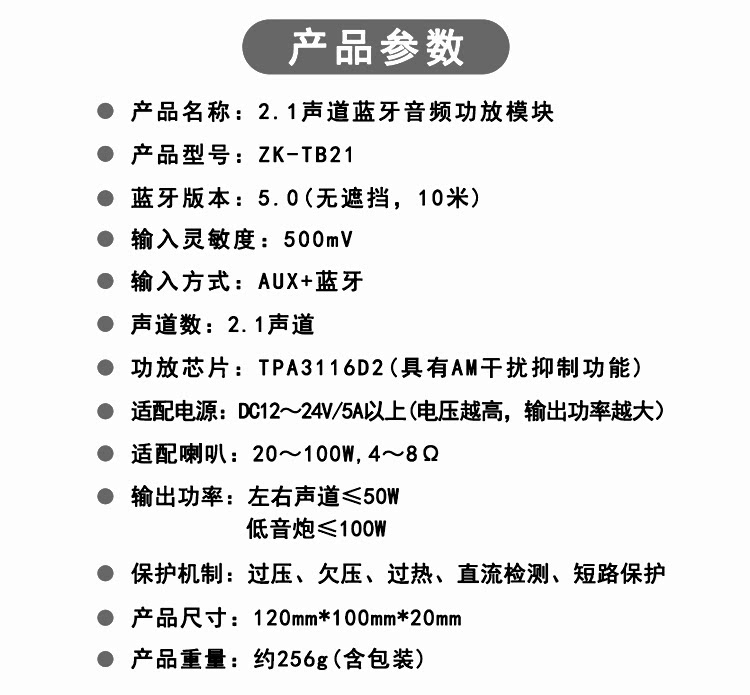 产品参数

产品名称：2.1声道蓝牙音频功放模块

产品型号：ZK-TB21

蓝牙版本：5.0（无遮挡，10米）

输入灵敏度：500mV

输入方式：AUX+蓝牙

声道数：2.1声道

功放芯片：TPA3116D2（具有AM干扰抑制功能）

适配电源：DC12～24V/5A以上(电压越高，输出功率越大)

适配喇叭：20～100W,4～8Ω

输出功率：左右声道≤50W
低音炮≤100W

保护机制：过压、欠压、过热、直流检测、短路保护

产品尺寸：120mm*100mm*20mm

产品重量：约256g（含包装）